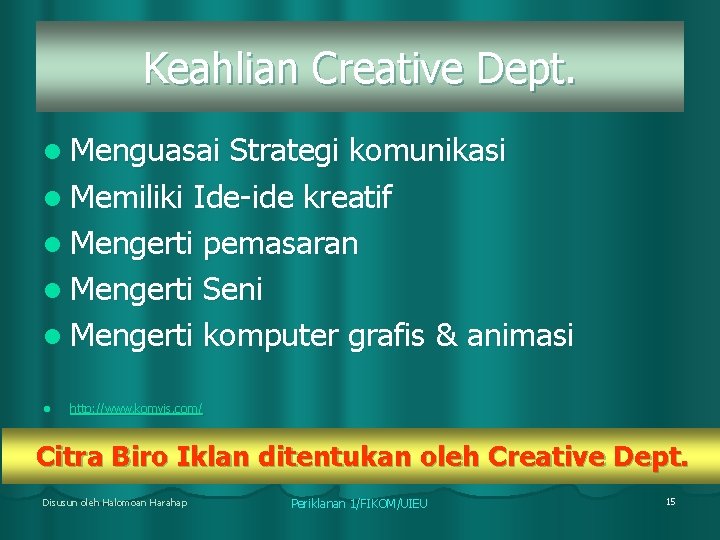 Keahlian Creative Dept.

- Menguasai Strategi komunikasi
- Memiliki Ide-ide kreatif
- Mengerti pemasaran
- Mengerti Seni
- Mengerti komputer grafis & animasi

- http://www.komvis.com/

Citra Biro Iklan ditentukan oleh Creative Dept.

Disusun oleh Halomoan Harahap

Periklanan 1/FIKOM/UIEU

15